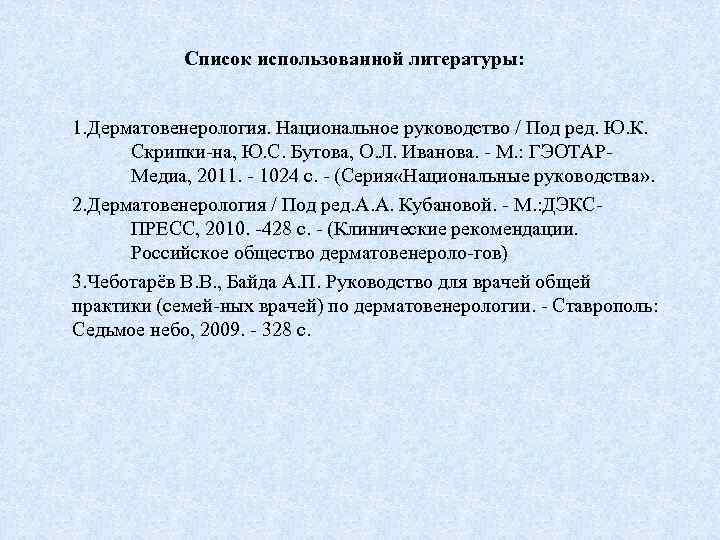 Список использованной литературы:

1.Дерматовенерология. Национальное руководство / Под ред. Ю.К. Скрипки-на, Ю.С. Бутова, О.Л. Иванова. - М.: ГЭОТАР-Медиа, 2011. - 1024 с. - (Серия«Национальные руководства».

2.Дерматовенерология / Под ред.А.А. Кубановой. - М.:ДЭКС-ПРЕСС, 2010. -428 с. - (Клинические рекомендации. Российское общество дерматовенероло-гов)

3.Чеботарёв В.В., Байда А.П. Руководство для врачей общей практики (семей-ных врачей) по дерматовенерологии. - Ставрополь: Седьмое небо, 2009. - 328 с.